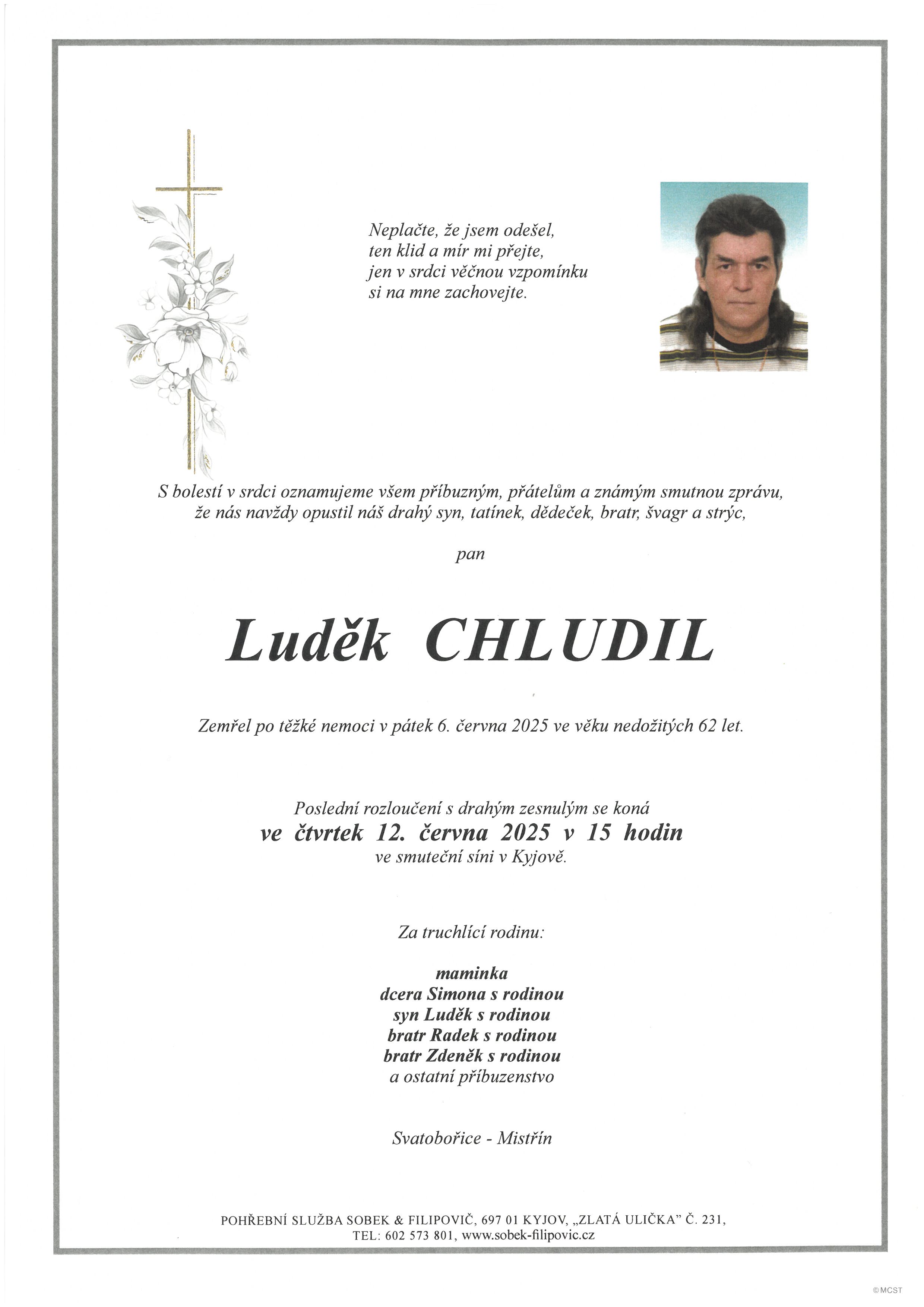 Neplačte, že jsem odešel,
ten klid a mír mi přejte,
jen v srdci věčnou vzpomínku
si na mne zachovejte.

S bolestí v srdci oznamujeme všem příbuzným, přátelům a známým smutnou zprávu, že nás navždy opustil náš drahý syn, tatínek, dědeček, bratr, švagr a strýc,

pan

Luděk CHLUDIL

Zemřel po těžké nemoci v pátek 6. června 2025 ve věku nedožitých 62 let.

Poslední rozloučení s drahým zesnulým se koná
ve čtvrtek 12. června 2025 v 15 hodin
ve smuteční síni v Kyjově.

Za truchlící rodinu:

maminka
dcera Simona s rodinou
syn Luděk s rodinou
bratr Radek s rodinou
bratr Zdeněk s rodinou
a ostatní příbuzenstvo

Svatobořice - Mistřín

POHŘEBNÍ SLUŽBA SOBEK & FILIPOVIČ, 697 01 KYJOV, „ZLATÁ ULIČKA" Č. 231,
TEL: 602 573 801, www.sobek-filipovic.cz

©MCST